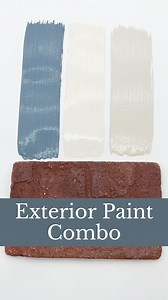 Exterior Paint Combo